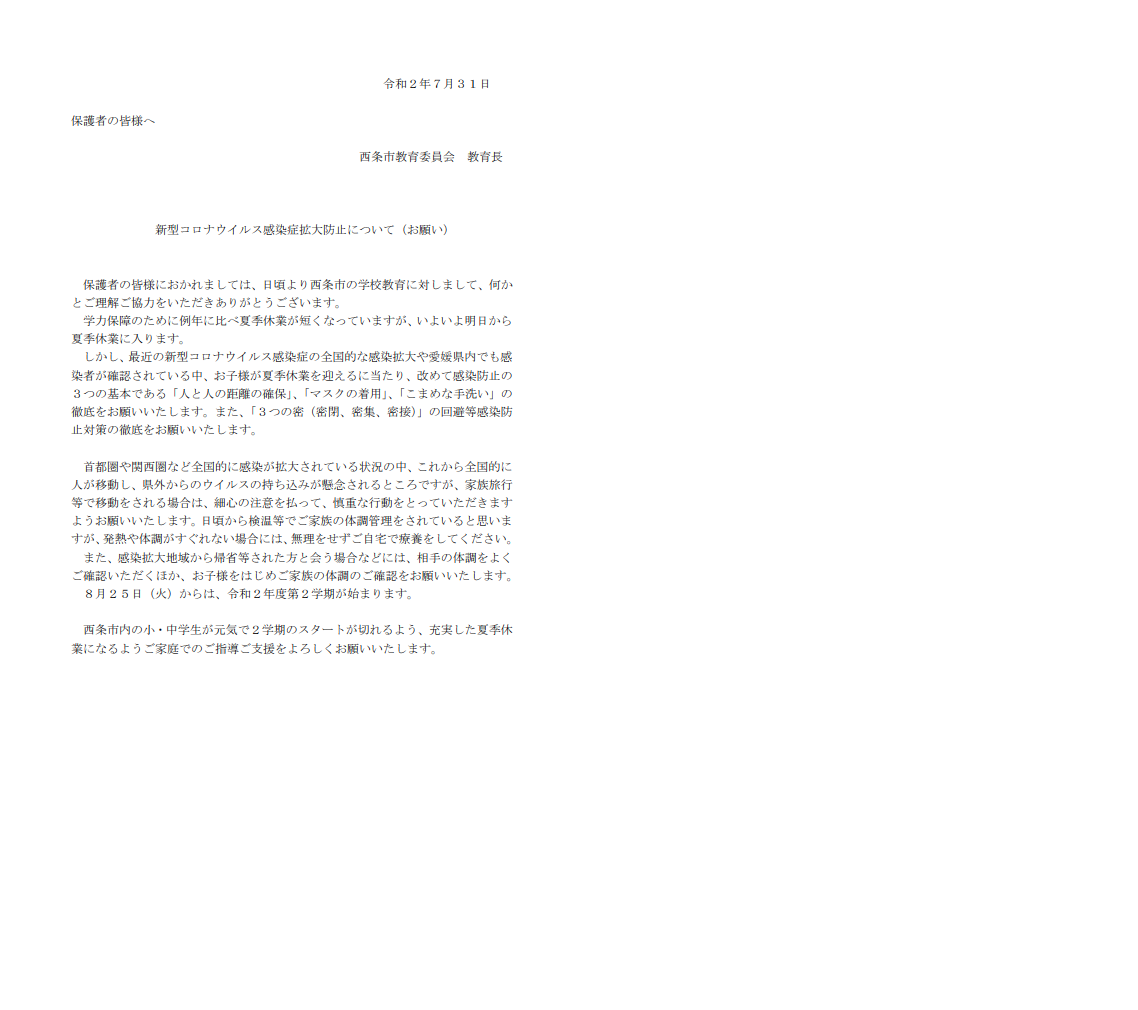 令和２年７月３１日

保護者の皆様へ

西条市教育委員会　教育長

新型コロナウイルス感染症拡大防止について（お願い）

保護者の皆様におかれましては、日頃より西条市の学校教育に対しまして、何かとご理解ご協力をいただきありがとうございます。
学力保障のために例年に比べ夏季休業が短くなっていますが、いよいよ明日から夏季休業に入ります。
しかし、最近の新型コロナウイルス感染症の全国的な感染拡大や愛媛県内でも感染者が確認されている中、お子様が夏季休業を迎えるに当たり、改めて感染防止の３つの基本である「人と人の距離の確保」、「マスクの着用」、「こまめな手洗い」の徹底をお願いいたします。また、「３つの密（密閉、密集、密接）」の回避等感染防止対策の徹底をお願いいたします。

首都圏や関西圏など全国的に感染が拡大されている状況の中、これから全国的に人が移動し、県外からのウイルスの持ち込みが懸念されるところですが、家族旅行等で移動をされる場合は、細心の注意を払って、慎重な行動をとっていただきますようお願いいたします。日頃から検温等でご家族の体調管理をされていると思いますが、発熱や体調がすぐれない場合には、無理をせずご自宅で療養をしてください。
また、感染拡大地域から帰省等された方と会う場合などには、相手の体調をよくご確認いただくほか、お子様をはじめご家族の体調のご確認をお願いいたします。
８月２５日（火）からは、令和２年度第２学期が始まります。

西条市内の小・中学生が元気で２学期のスタートが切れるよう、充実した夏季休業になるようご家庭でのご指導ご支援をよろしくお願いいたします。